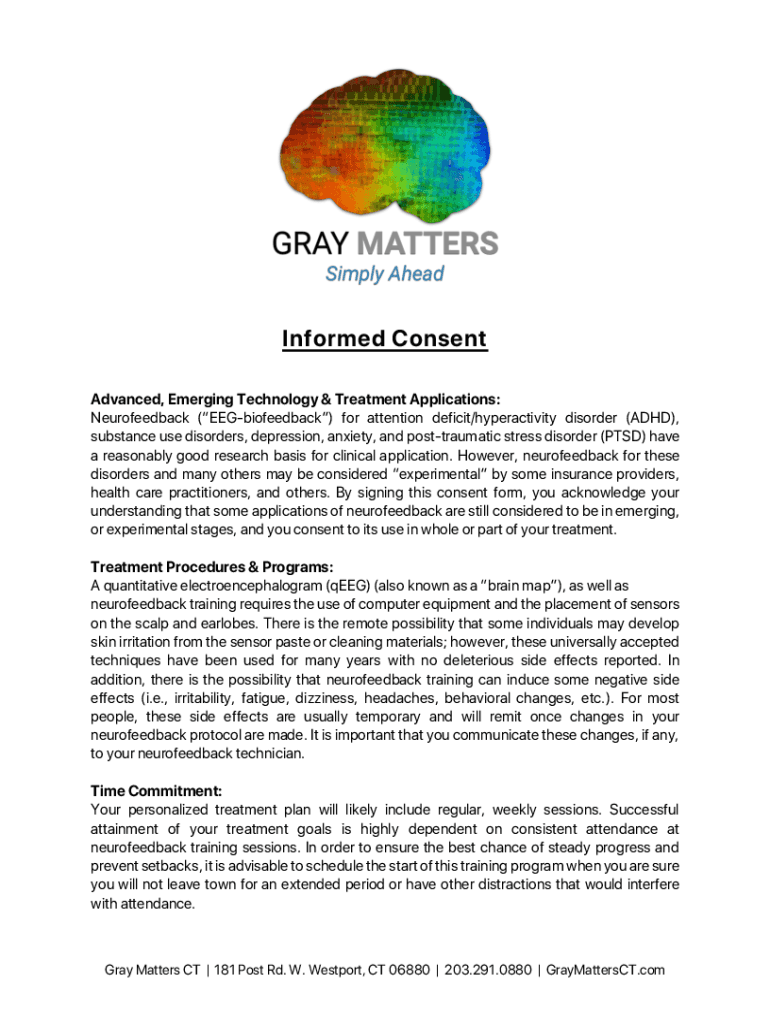 GRAY MATTERS
Simply Ahead

Informed Consent

Advanced, Emerging Technology & Treatment Applications:
Neurofeedback ("EEG-biofeedback") for attention deficit/hyperactivity disorder (ADHD), substance use disorders, depression, anxiety, and post-traumatic stress disorder (PTSD) have a reasonably good research basis for clinical application. However, neurofeedback for these disorders and many others may be considered "experimental" by some insurance providers, health care practitioners, and others. By signing this consent form, you acknowledge your understanding that some applications of neurofeedback are still considered to be in emerging, or experimental stages, and you consent to its use in whole or part of your treatment.

Treatment Procedures & Programs:
A quantitative electroencephalogram (qEEG) (also known as a "brain map"), as well as neurofeedback training requires the use of computer equipment and the placement of sensors on the scalp and earlobes. There is the remote possibility that some individuals may develop skin irritation from the sensor paste or cleaning materials; however, these universally accepted techniques have been used for many years with no deleterious side effects reported. In addition, there is the possibility that neurofeedback training can induce some negative side effects (i.e., irritability, fatigue, dizziness, headaches, behavioral changes, etc.). For most people, these side effects are usually temporary and will remit once changes in your neurofeedback protocol are made. It is important that you communicate these changes, if any, to your neurofeedback technician.

Time Commitment:
Your personalized treatment plan will likely include regular, weekly sessions. Successful attainment of your treatment goals is highly dependent on consistent attendance at neurofeedback training sessions. In order to ensure the best chance of steady progress and prevent setbacks, it is advisable to schedule the start of this training program when you are sure you will not leave town for an extended period or have other distractions that would interfere with attendance.

Gray Matters CT | 181 Post Rd. W. Westport, CT 06880 | 203.291.0880 | GrayMattersCT.com